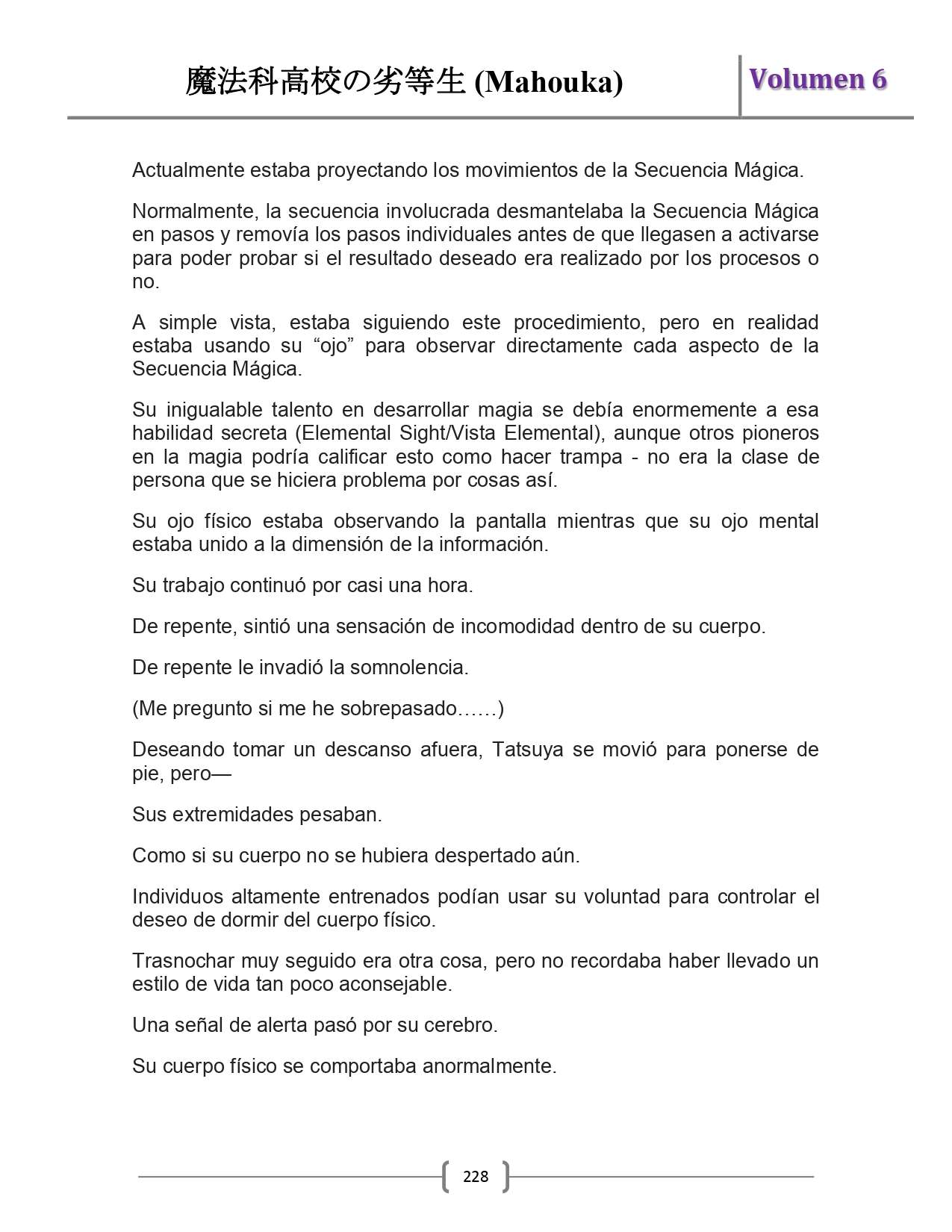 魔法科高校の劣等生 (Mahouka)

Volumen 6

Actualmente estaba proyectando los movimientos de la Secuencia Mágica.

Normalmente, la secuencia involucrada desmantelaba la Secuencia Mágica en pasos y removía los pasos individuales antes de que llegasen a activarse para poder probar si el resultado deseado era realizado por los procesos o no.

A simple vista, estaba siguiendo este procedimiento, pero en realidad estaba usando su “ojo” para observar directamente cada aspecto de la Secuencia Mágica.

Su inigualable talento en desarrollar magia se debía enormemente a esa habilidad secreta (Elemental Sight/Vista Elemental), aunque otros pioneros en la magia podría calificar esto como hacer trampa - no era la clase de persona que se hiciera problema por cosas así.

Su ojo físico estaba observando la pantalla mientras que su ojo mental estaba unido a la dimensión de la información.

Su trabajo continuó por casi una hora.

De repente, sintió una sensación de incomodidad dentro de su cuerpo.

De repente le invadió la somnolencia.

(Me pregunto si me he sobrepasado……)

Deseando tomar un descanso afuera, Tatsuya se movió para ponerse de pie, pero—

Sus extremidades pesaban.

Como si su cuerpo no se hubiera despertado aún.

Individuos altamente entrenados podían usar su voluntad para controlar el deseo de dormir del cuerpo físico.

Trasnochar muy seguido era otra cosa, pero no recordaba haber llevado un estilo de vida tan poco aconsejable.

Una señal de alerta pasó por su cerebro.

Su cuerpo físico se comportaba anormalmente.

228